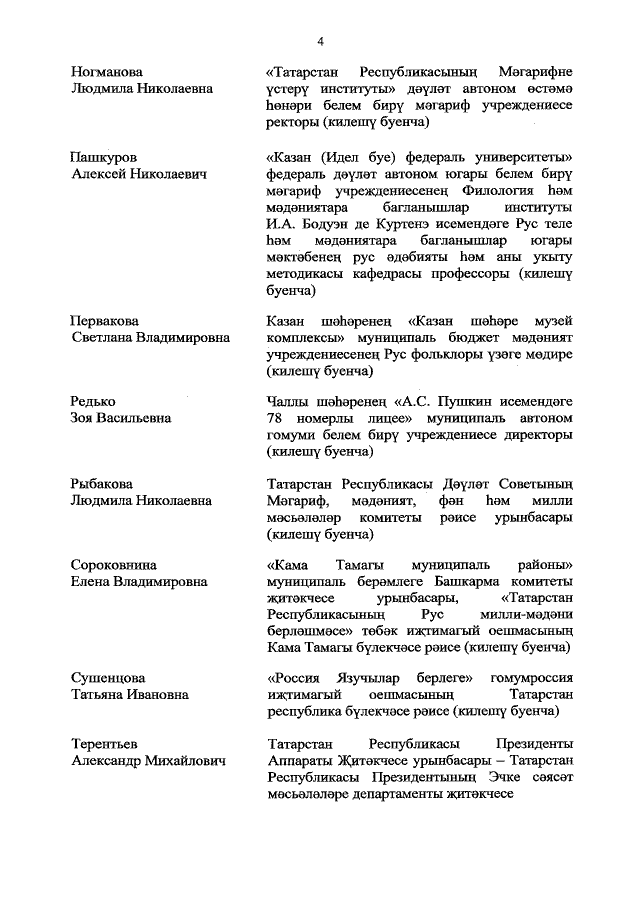 4

Ногманова Людмила Николаевна

«Татарстан Республикасының Мәгарифне үстерү институты» дәүләт автоном өстәмә һөнәри белем бирү мәгариф учреждениесе ректоры (килешү буенча)

Пашкуров Алексей Николаевич

«Казан (Идел буе) федераль университеты» федераль дәүләт автоном югары белем бирү мәгариф учреждениесенең Филология һәм мәдәниятара багланышлар институты И.А. Бодуэн де Куртенэ исемендәге Рус теле һәм мәдәниятара багланышлар югары мәктәбенең рус әдәбияты һәм аны укыту методикасы кафедрасы профессоры (килешү буенча)

Первакова Светлана Владимировна

Казан шәһәренең «Казан шәһәре музей комплексы» муниципаль бюджет мәдәният учреждениесенең Рус фольклоры үзәге мөдире (килешү буенча)

Редько Зоя Васильевна

Чаллы шәһәренең «А.С. Пушкин исемендәге 78 номерлы лицее» муниципаль автоном гомуми белем бирү учреждениесе директоры (килешү буенча)

Рыбакова Людмила Николаевна

Татарстан Республикасы Дәүләт Советының Мәгариф, мәдәният, фән һәм милли мәсьәләләр комитеты рәисе урынбасары (килешү буенча)

Сороковнина Елена Владимировна

«Кама Тамагы муниципаль районы» муниципаль берәмлеге Башкарма комитеты җитәкчесе урынбасары, «Татарстан Республикасының Рус милли-мәдәни берләшмәсе» төбәк иҗтимагый оешмасының Кама Тамагы бүлекчәсе рәисе (килешү буенча)

Сушенцова Татьяна Ивановна

«Россия Язучылар берлеге» гомумроссия иҗтимагый оешмасының Татарстан республика бүлекчәсе рәисе (килешү буенча)

Терентьев Александр Михайлович

Татарстан Республикасы Президенты Аппараты Җитәкчесе урынбасары – Татарстан Республикасы Президентының Эчке сәясәт мәсьәләләре департаменты җитәкчесе